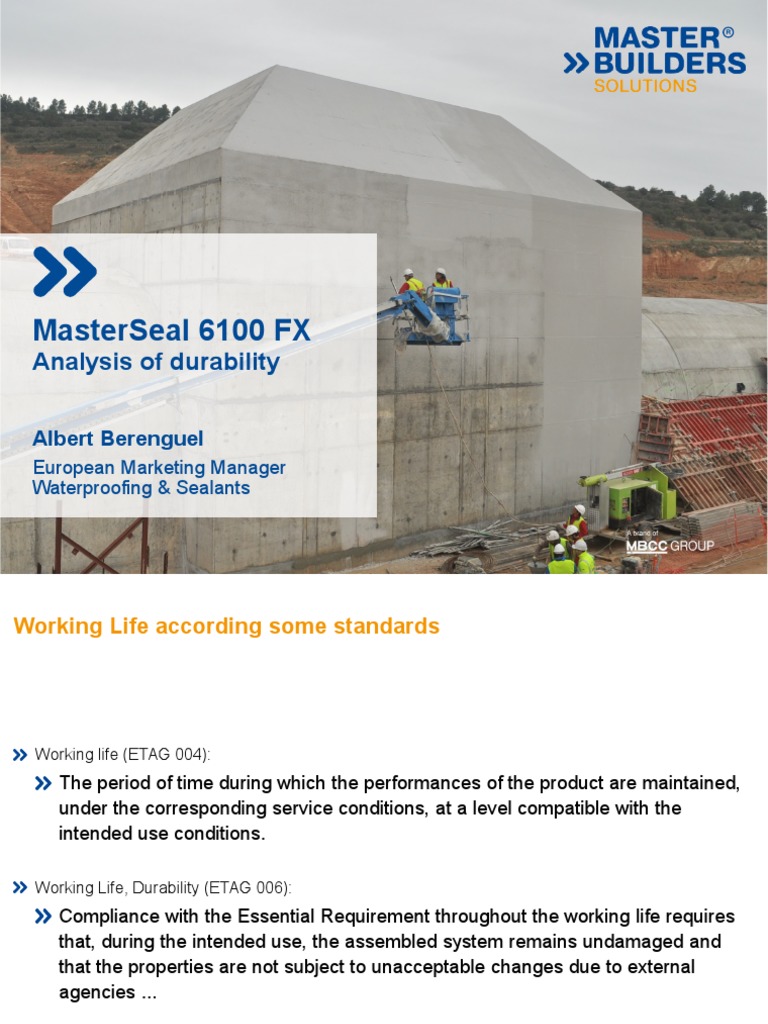 MASTER®
BUILDERS
SOLUTIONS

MasterSeal 6100 FX
Analysis of durability

Albert Berenguel
European Marketing Manager
Waterproofing & Sealants

A brand of
MBCC GROUP

Working Life according some standards

Working life (ETAG 004):

The period of time during which the performances of the product are maintained, under the corresponding service conditions, at a level compatible with the intended use conditions.

Working Life, Durability (ETAG 006):

Compliance with the Essential Requirement throughout the working life requires that, during the intended use, the assembled system remains undamaged and that the properties are not subject to unacceptable changes due to external agencies ...